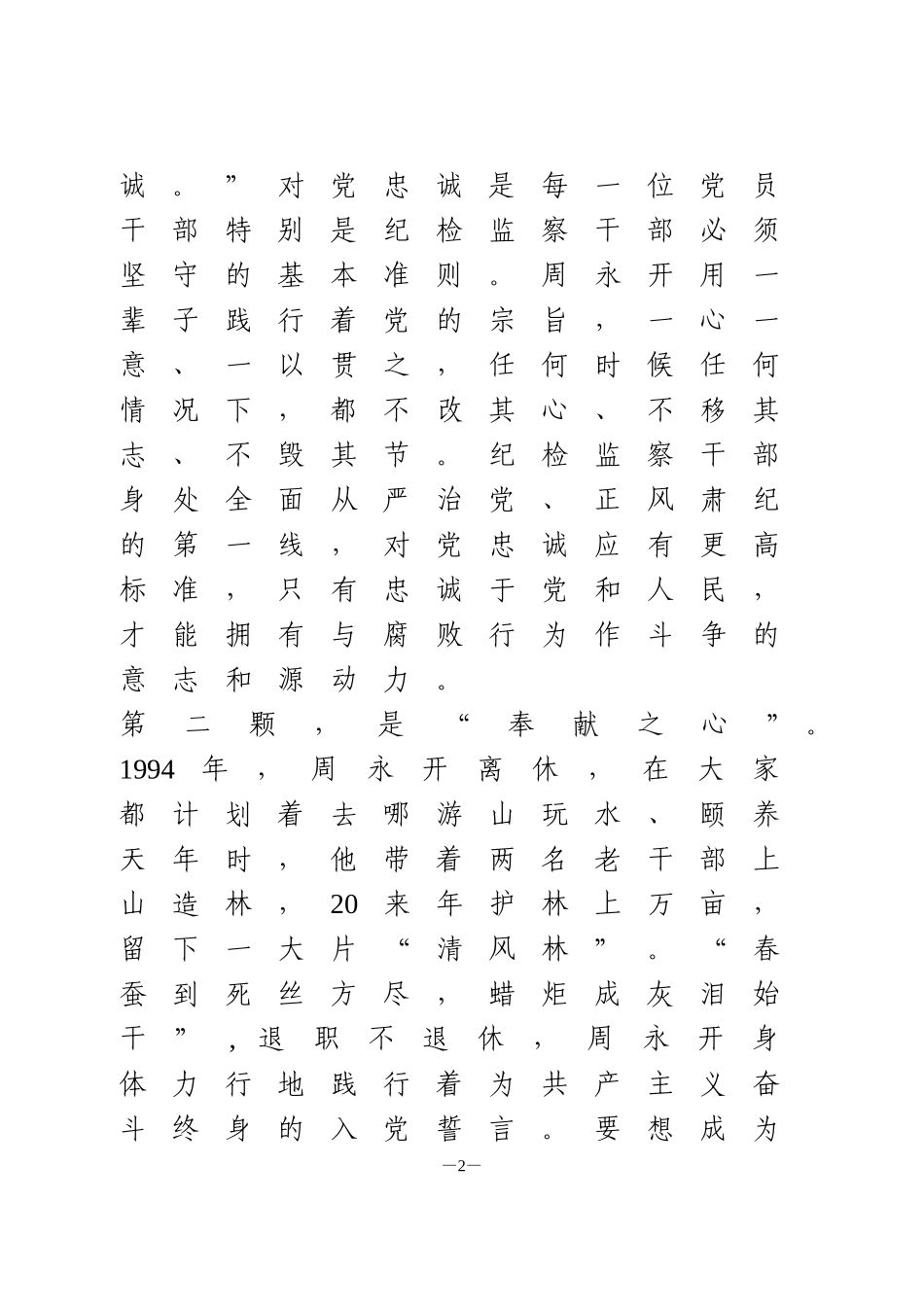 诚。”对党忠诚是每一位党员干部特别是纪检监察干部必须坚守的基本准则。周永开用一辈子践行着党的宗旨，一心一意、一以贯之，任何时候任何情况下，都不改其心、不移其志、不毁其节。纪检监察干部身处全面从严治党、正风肃纪的第一线，对党忠诚应有更高标准，只有忠诚于党和人民，才能拥有与腐败行为作斗争的意志和源动力。

第二颗，是“奉献之心”。1994年，周永开离休，在大家都计划着去哪游山玩水、颐养天年时，他带着两名老干部上山造林，20来年护林上万亩，留下一大片“清风林”。“春蚕到死丝方尽，蜡炬成灰泪始干”，退职不退休，周永开身体力行地践行着为共产主义奋斗终身的入党誓言。要想成为

—2—